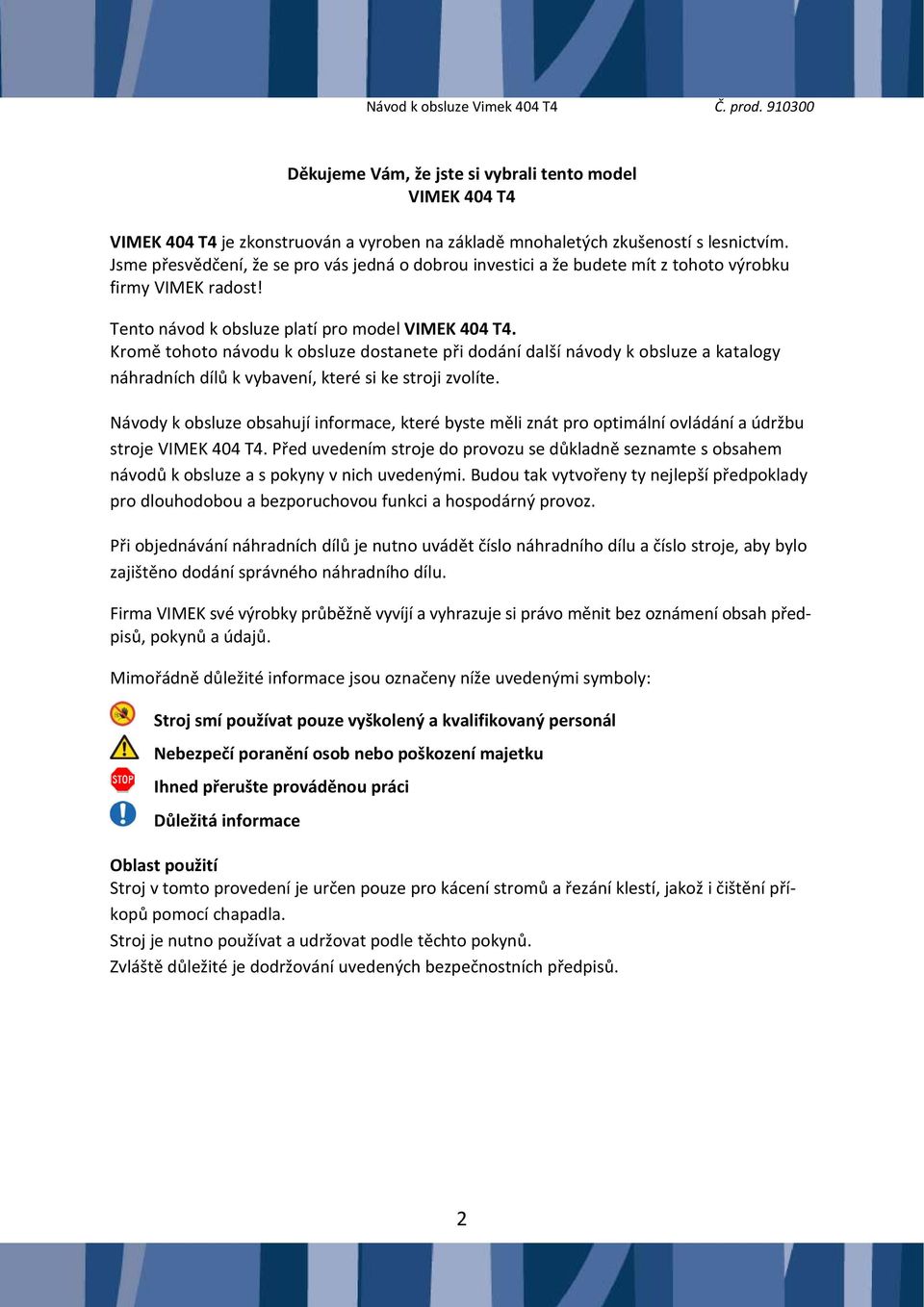 Návod k obsluze Vimek 404 T4 Č. prod. 910300

Děkujeme Vám, že jste si vybrali tento model
VIMEK 404 T4

VIMEK 404 T4 je zkonstruován a vyroben na základě mnohaletých zkušeností s lesnictvím. Jsme přesvědčení, že se pro vás jedná o dobrou investici a že budete mít z tohoto výrobku firmy VIMEK radost!

Tento návod k obsluze platí pro model VIMEK 404 T4.
Kromě tohoto návodu k obsluze dostanete při dodání další návody k obsluze a katalogy náhradních dílů k vybavení, které si ke stroji zvolíte.

Návody k obsluze obsahují informace, které byste měli znát pro optimální ovládání a údržbu stroje VIMEK 404 T4. Před uvedením stroje do provozu se důkladně seznamte s obsahem návodů k obsluze a s pokyny v nich uvedenými. Budou tak vytvořeny ty nejlepší předpoklady pro dlouhodobou a bezporuchovou funkci a hospodárný provoz.

Při objednávání náhradních dílů je nutno uvádět číslo náhradního dílu a číslo stroje, aby bylo zajištěno dodání správného náhradního dílu.

Firma VIMEK své výrobky průběžně vyvíjí a vyhrazuje si právo měnit bez oznámení obsah předpisů, pokynů a údajů.

Mimořádně důležité informace jsou označeny níže uvedenými symboly:

Stroj smí používat pouze vyškolený a kvalifikovaný personál
Nebezpečí poranění osob nebo poškození majetku
STOP Ihned přerušte prováděnou práci
Důležitá informace

Oblast použití
Stroj v tomto provedení je určen pouze pro kácení stromů a řezání klestí, jakož i čištění příkopů pomocí chapadla.
Stroj je nutno používat a udržovat podle těchto pokynů.
Zvláště důležité je dodržování uvedených bezpečnostních předpisů.

2